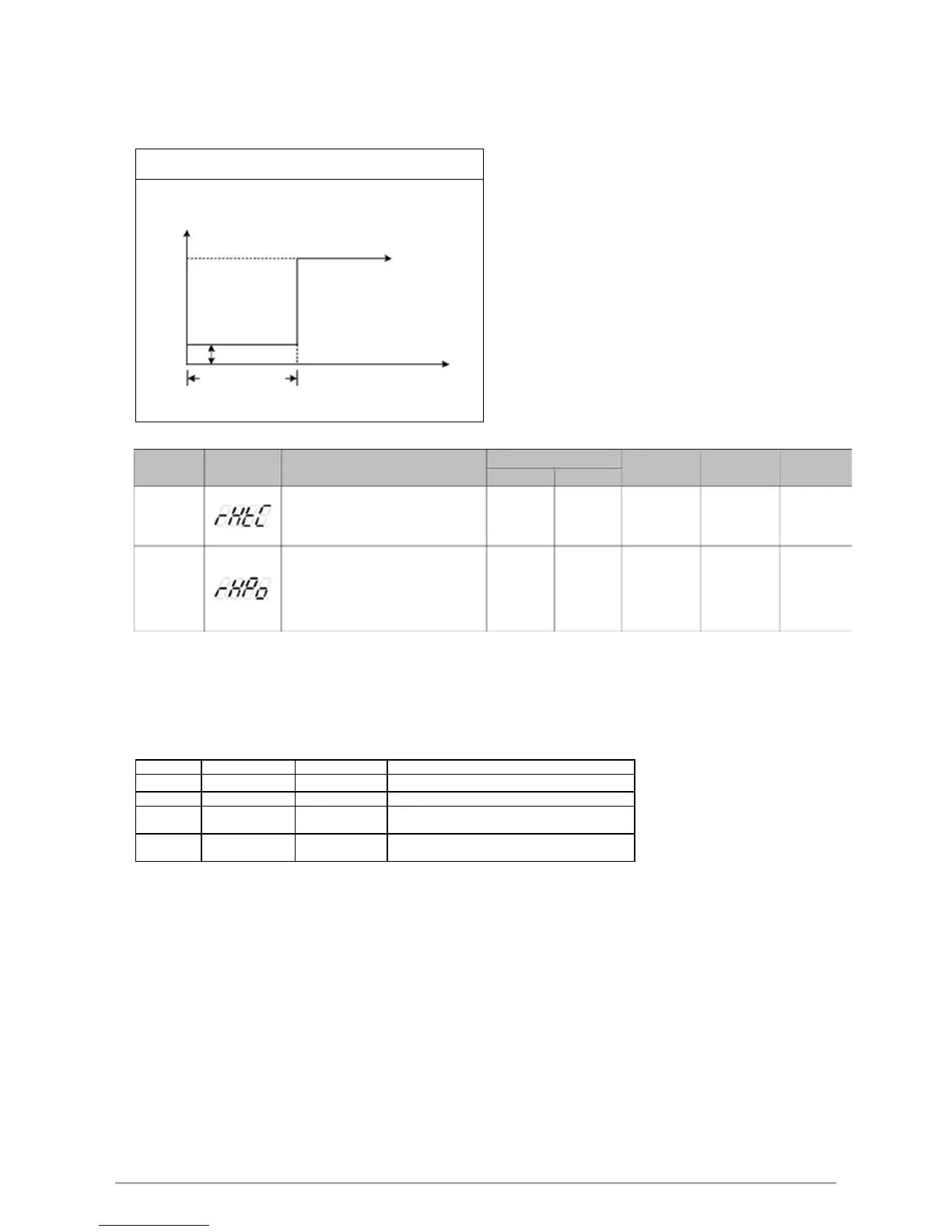 rHtC

rHPo